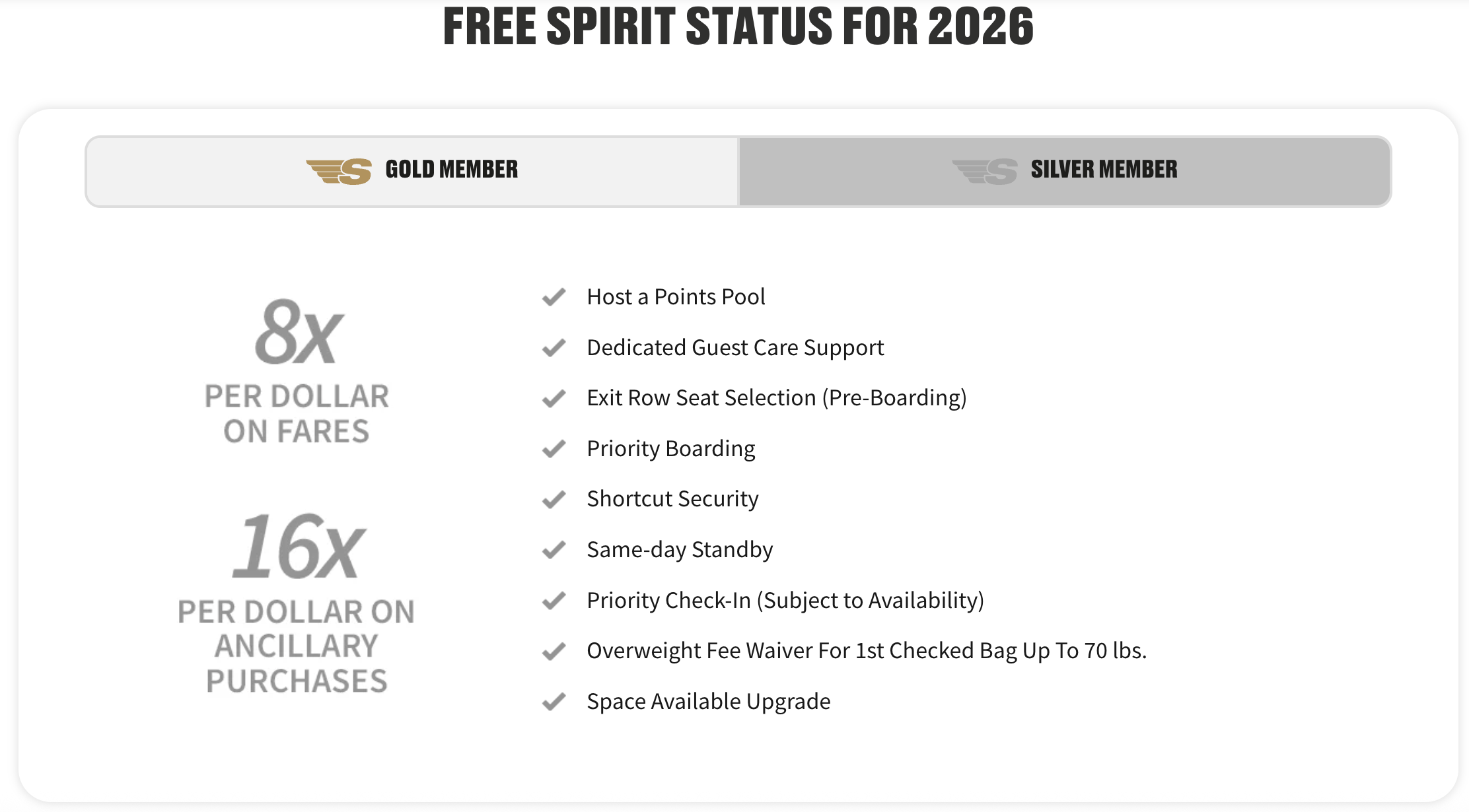 FREE SPIRIT STATUS FOR 2026

GOLD MEMBER

SILVER MEMBER

8x
PER DOLLAR ON FARES

16x
PER DOLLAR ON ANCILLARY PURCHASES

Host a Points Pool

Dedicated Guest Care Support

Exit Row Seat Selection (Pre-Boarding)

Priority Boarding

Shortcut Security

Same-day Standby

Priority Check-In (Subject to Availability)

Overweight Fee Waiver For 1st Checked Bag Up To 70 lbs.

Space Available Upgrade